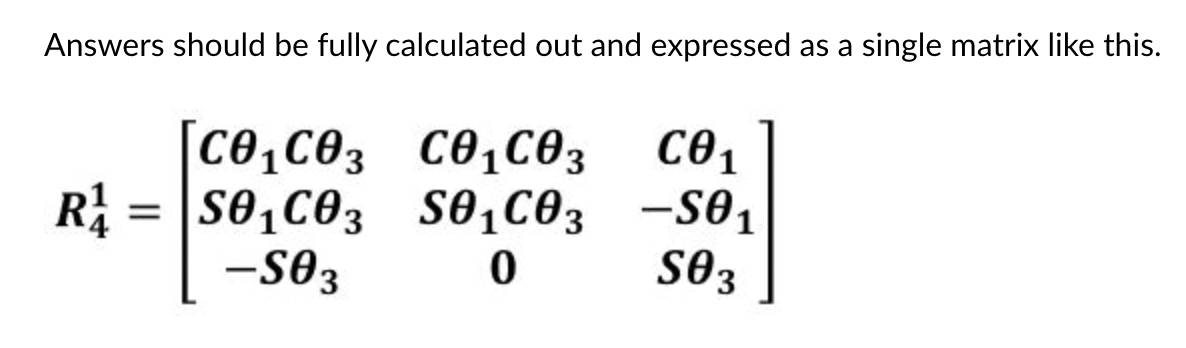 Answers should be fully calculated out and expressed as a single matrix like this.

$R_4^1 = \begin{bmatrix} C\theta_1 C\theta_3 & C\theta_1 C\theta_3 & C\theta_1 \\ S\theta_1 C\theta_3 & S\theta_1 C\theta_3 & -S\theta_1 \\ -S\theta_3 & 0 & S\theta_3 \end{bmatrix}$